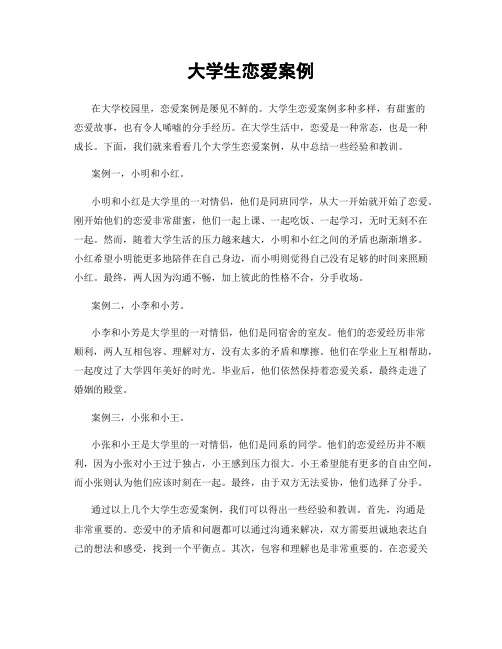 大学生恋爱案例

在大学校园里，恋爱案例是屡见不鲜的。大学生恋爱案例多种多样，有甜蜜的恋爱故事，也有令人唏嘘的分手经历。在大学生活中，恋爱是一种常态，也是一种成长。下面，我们就来看看几个大学生恋爱案例，从中总结一些经验和教训。

案例一，小明和小红。

小明和小红是大学里的一对情侣，他们是同班同学，从大一开始就开始了恋爱。刚开始他们的恋爱非常甜蜜，他们一起上课、一起吃饭、一起学习，无时无刻不在一起。然而，随着大学生活的压力越来越大，小明和小红之间的矛盾也渐渐增多。小红希望小明能更多地陪伴在自己身边，而小明则觉得自己没有足够的时间来照顾小红。最终，两人因为沟通不畅，加上彼此的性格不合，分手收场。

案例二，小李和小芳。

小李和小芳是大学里的一对情侣，他们是同宿舍的室友。他们的恋爱经历非常顺利，两人互相包容、理解对方，没有太多的矛盾和摩擦。他们在学业上互相帮助，一起度过了大学四年美好的时光。毕业后，他们依然保持着恋爱关系，最终走进了婚姻的殿堂。

案例三，小张和小王。

小张和小王是大学里的一对情侣，他们是同系的同学。他们的恋爱经历并不顺利，因为小张对小王过于独占，小王感到压力很大。小王希望能有更多的自由空间，而小张则认为他们应该时刻在一起。最终，由于双方无法妥协，他们选择了分手。

通过以上几个大学生恋爱案例，我们可以得出一些经验和教训。首先，沟通是非常重要的。恋爱中的矛盾和问题都可以通过沟通来解决，双方需要坦诚地表达自己的想法和感受，找到一个平衡点。其次，包容和理解也是非常重要的。在恋爱关